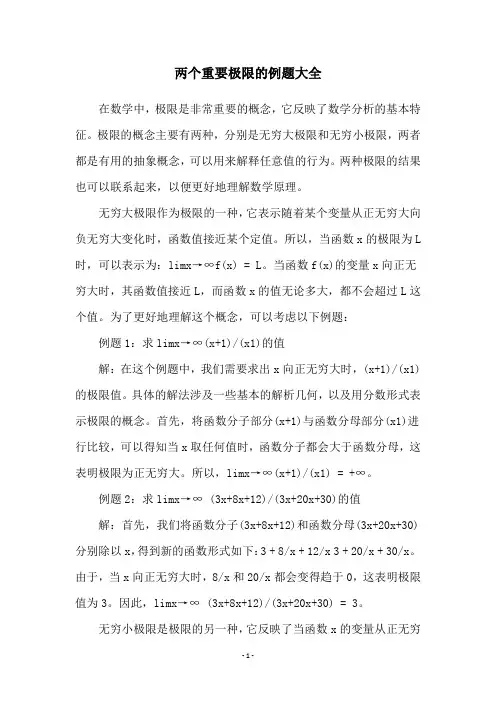 两个重要极限的例题大全

在数学中，极限是非常重要的概念，它反映了数学分析的基本特征。极限的概念主要有两种，分别是无穷大极限和无穷小极限，两者都是有用的抽象概念，可以用来解释任意值的行为。两种极限的结果也可以联系起来，以便更好地理解数学原理。

无穷大极限作为极限的一种，它表示随着某个变量从正无穷大向负无穷大变化时，函数值接近某个定值。所以，当函数 x 的极限为 L 时，可以表示为：limx→∞f(x) = L。当函数 f(x)的变量 x 向正无穷大时，其函数值接近 L，而函数 x 的值无论多大，都不会超过 L 这个值。为了更好地理解这个概念，可以考虑以下例题：

例题 1：求 limx→∞(x+1)/(x1)的值

解：在这个例题中，我们需要求出 x 向正无穷大时，(x+1)/(x1)的极限值。具体的解法涉及一些基本的解析几何，以及用分数形式表示极限的概念。首先，将函数分子部分(x+1)与函数分母部分(x1)进行比较，可以得知当 x 取任何值时，函数分子都会大于函数分母，这表明极限为正无穷大。所以，limx→∞(x+1)/(x1) = +∞。

例题 2：求 limx→∞ (3x+8x+12)/(3x+20x+30)的值

解：首先，我们将函数分子(3x+8x+12)和函数分母(3x+20x+30)分别除以 x，得到新的函数形式如下：3 + 8/x + 12/x 3 + 20/x + 30/x。由于，当 x 向正无穷大时，8/x 和 20/x 都会变得趋于 0，这表明极限值为 3。因此，limx→∞ (3x+8x+12)/(3x+20x+30) = 3。

无穷小极限是极限的另一种，它反映了当函数 x 的变量从正无穷

-1-